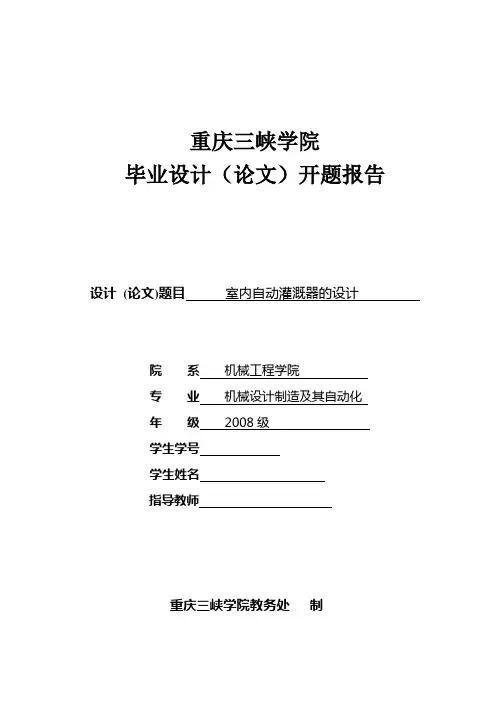 重庆三峡学院
毕业设计（论文）开题报告

设计 (论文)题目 室内自动灌溉器的设计

院 系 机械工程学院
专 业 机械设计制造及其自动化
年 级 2008 级
学生学号
学生姓名
指导教师

重庆三峡学院教务处 制